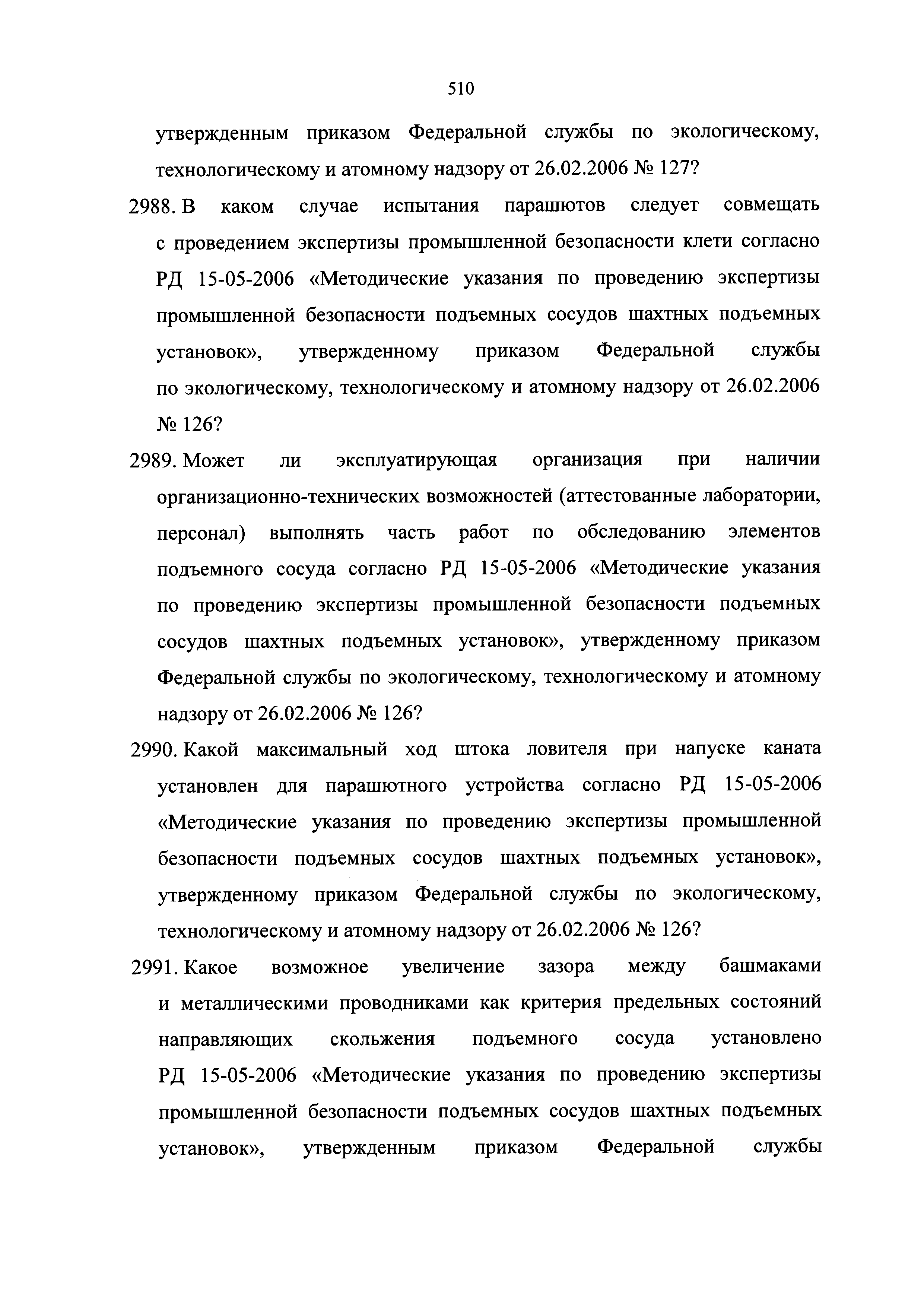 510

утвержденным приказом Федеральной службы по экологическому, технологическому и атомному надзору от 26.02.2006 № 127?

2988. В каком случае испытания парашютов следует совмещать с проведением экспертизы промышленной безопасности клети согласно РД 15-05-2006 «Методические указания по проведению экспертизы промышленной безопасности подъемных сосудов шахтных подъемных установок», утвержденному приказом Федеральной службы по экологическому, технологическому и атомному надзору от 26.02.2006 № 126?

2989. Может ли эксплуатирующая организация при наличии организационно-технических возможностей (аттестованные лаборатории, персонал) выполнять часть работ по обследованию элементов подъемного сосуда согласно РД 15-05-2006 «Методические указания по проведению экспертизы промышленной безопасности подъемных сосудов шахтных подъемных установок», утвержденному приказом Федеральной службы по экологическому, технологическому и атомному надзору от 26.02.2006 № 126?

2990. Какой максимальный ход штока ловителя при напуске каната установлен для парашютного устройства согласно РД 15-05-2006 «Методические указания по проведению экспертизы промышленной безопасности подъемных сосудов шахтных подъемных установок», утвержденному приказом Федеральной службы по экологическому, технологическому и атомному надзору от 26.02.2006 № 126?

2991. Какое возможное увеличение зазора между башмаками и металлическими проводниками как критерия предельных состояний направляющих скольжения подъемного сосуда установлено РД 15-05-2006 «Методические указания по проведению экспертизы промышленной безопасности подъемных сосудов шахтных подъемных установок», утвержденным приказом Федеральной службы